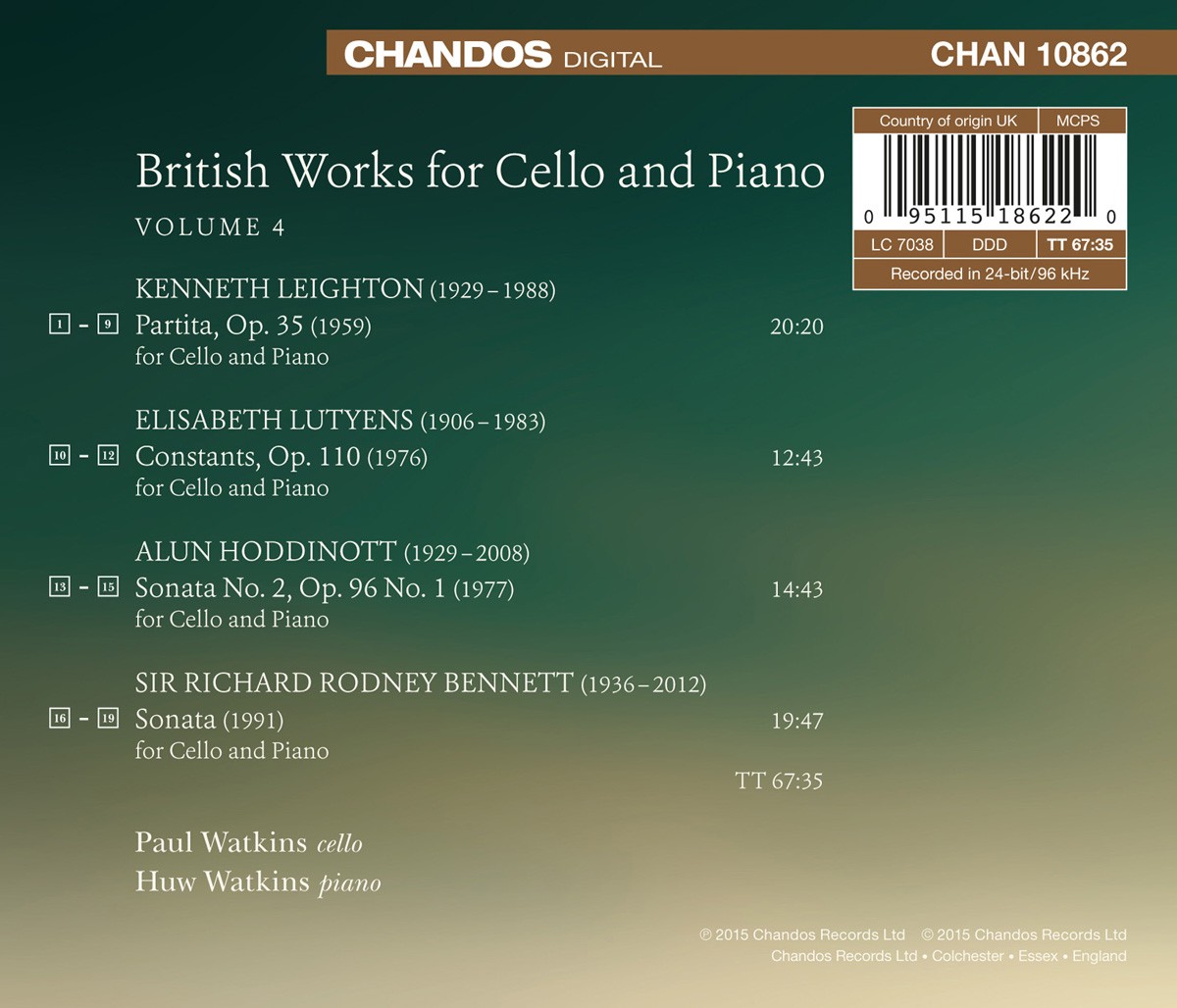 CHANDOS DIGITAL CHAN 10862

Country of origin UK MCPS
0 95115 18622 0
LC 7038 DDD TT 67:35
Recorded in 24-bit/96 kHz

British Works for Cello and Piano

VOLUME 4

KENNETH LEIGHTON (1929 – 1988)
1 - 9 Partita, Op. 35 (1959) 20:20
for Cello and Piano

ELISABETH LUTYENS (1906 – 1983)
10 - 12 Constants, Op. 110 (1976) 12:43
for Cello and Piano

ALUN HODDINOTT (1929 – 2008)
13 - 15 Sonata No. 2, Op. 96 No. 1 (1977) 14:43
for Cello and Piano

SIR RICHARD RODNEY BENNETT (1936 – 2012)
16 - 19 Sonata (1991) 19:47
for Cello and Piano

TT 67:35

Paul Watkins cello
Huw Watkins piano

℗ 2015 Chandos Records Ltd © 2015 Chandos Records Ltd
Chandos Records Ltd • Colchester • Essex • England